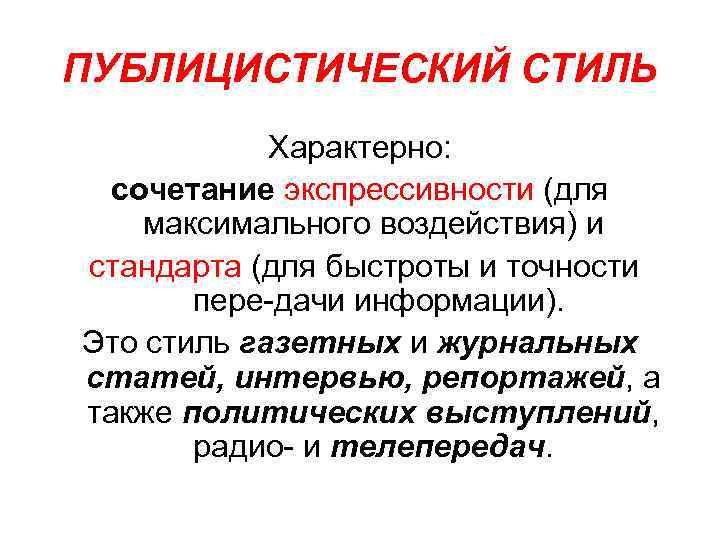 ПУБЛИЦИСТИЧЕСКИЙ СТИЛЬ

Характерно:

сочетание экспрессивности (для максимального воздействия) и

стандарта (для быстроты и точности пере-дачи информации).

Это стиль газетных и журнальных статей, интервью, репортажей, а также политических выступлений, радио- и телепередач.